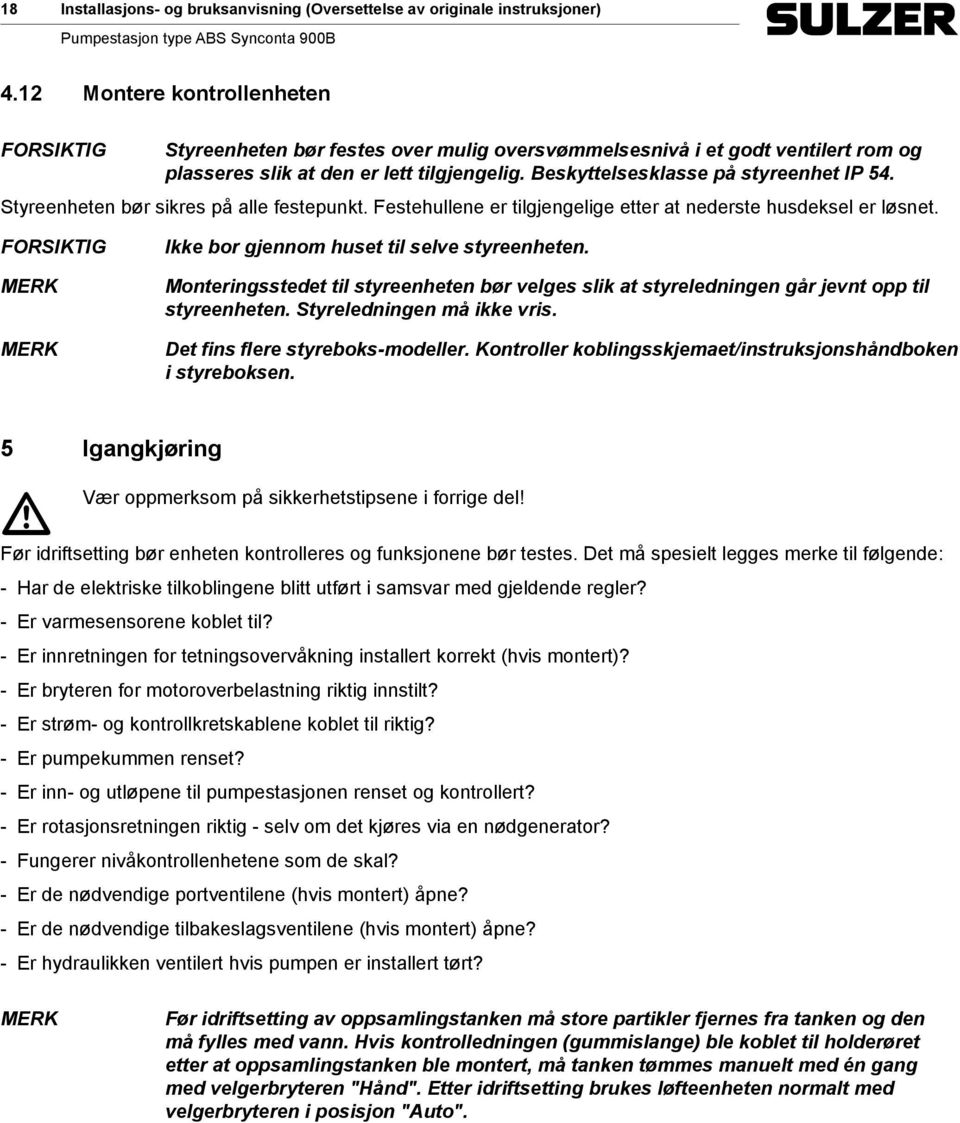 18 Installasjons- og bruksanvisning (Oversettelse av originale instruksjoner)
Pumpestasjon type ABS Synconta 900B

SULZER

4.12 Montere kontrollenheten

FORSIKTIG Styreenheten bør festes over mulig oversvømmelsesnivå i et godt ventilert rom og plasseres slik at den er lett tilgjengelig. Beskyttelsesklasse på styreenhet IP 54.

Styreenheten bør sikres på alle festepunkt. Festehullene er tilgjengelige etter at nederste husdeksel er løsnet.

FORSIKTIG Ikke bor gjennom huset til selve styreenheten.

MERK Monteringsstedet til styreenheten bør velges slik at styreledningen går jevnt opp til styreenheten. Styreledningen må ikke vris.

MERK Det fins flere styreboks-modeller. Kontroller koblingsskjemaet/instruksjonshåndboken i styreboksen.

5 Igangkjøring

Vær oppmerksom på sikkerhetstipsene i forrige del!

Før idriftsetting bør enheten kontrolleres og funksjonene bør testes. Det må spesielt legges merke til følgende:

- Har de elektriske tilkoblingene blitt utført i samsvar med gjeldende regler?
- Er varmesensorene koblet til?
- Er innretningen for tetningsovervåkning installert korrekt (hvis montert)?
- Er bryteren for motoroverbelastning riktig innstilt?
- Er strøm- og kontrollkretskablene koblet til riktig?
- Er pumpekummen renset?
- Er inn- og utløpene til pumpestasjonen renset og kontrollert?
- Er rotasjonsretningen riktig - selv om det kjøres via en nødgenerator?
- Fungerer nivåkontrollenhetene som de skal?
- Er de nødvendige portventilene (hvis montert) åpne?
- Er de nødvendige tilbakeslagsventilene (hvis montert) åpne?
- Er hydraulikken ventilert hvis pumpen er installert tørt?

MERK Før idriftsetting av oppsamlingstanken må store partikler fjernes fra tanken og den må fylles med vann. Hvis kontrolledningen (gummislange) ble koblet til holderøret etter at oppsamlingstanken ble montert, må tanken tømmes manuelt med én gang med velgerbryteren "Hånd". Etter idriftsetting brukes løfteenheten normalt med velgerbryteren i posisjon "Auto".